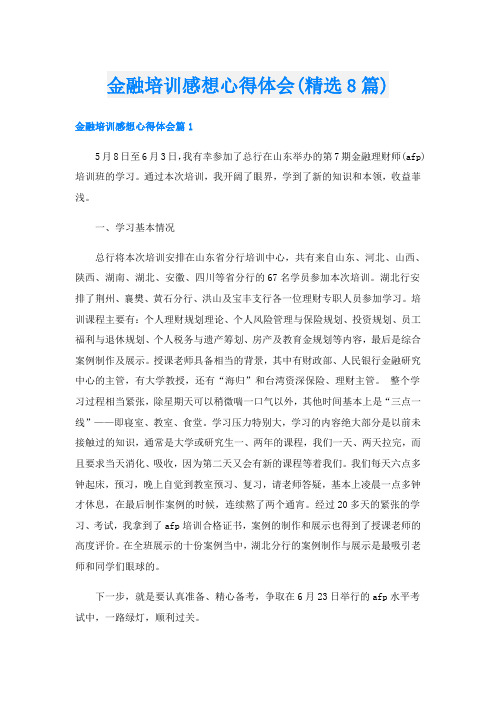 金融培训感想心得体会(精选8篇)

金融培训感想心得体会篇1

5月8日至6月3日,我有幸参加了总行在山东举办的第7期金融理财师(afp)培训班的学习。通过本次培训，我开阔了眼界，学到了新的知识和本领，收益菲浅。

一、学习基本情况

总行将本次培训安排在山东省分行培训中心，共有来自山东、河北、山西、陕西、湖南、湖北、安徽、四川等省分行的67名学员参加本次培训。湖北行安排了荆州、襄樊、黄石分行、洪山及宝丰支行各一位理财专职人员参加学习。培训课程主要有：个人理财规划理论、个人风险管理与保险规划、投资规划、员工福利与退休规划、个人税务与遗产筹划、房产及教育金规划等内容，最后是综合案例制作及展示。授课老师具备相当的背景，其中有财政部、人民银行金融研究中心的主管，有大学教授，还有“海归”和台湾资深保险、理财主管。 整个学习过程相当紧张，除星期天可以稍微喘一口气以外，其他时间基本上是“三点一线”——即寝室、教室、食堂。学习压力特别大，学习的内容绝大部分是以前未接触过的知识，通常是大学或研究生一、两年的课程，我们一天、两天拉完，而且要求当天消化、吸收，因为第二天又会有新的课程等着我们。我们每天六点多钟起床，预习，晚上自觉到教室预习、复习，请老师答疑，基本上凌晨一点多钟才休息，在最后制作案例的时候，连续熬了两个通宵。经过20多天的紧张的学习、考试，我拿到了afp培训合格证书，案例的制作和展示也得到了授课老师的高度评价。在全班展示的十份案例当中，湖北分行的案例制作与展示是最吸引老师和同学们眼球的。

下一步，就是要认真准备、精心备考，争取在6月23日举行的afp水平考试中，一路绿灯，顺利过关。